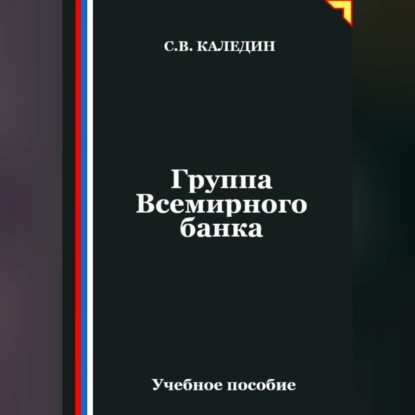 С.В. КАЛЕДИН

Группа Всемирного банка

Учебное пособие